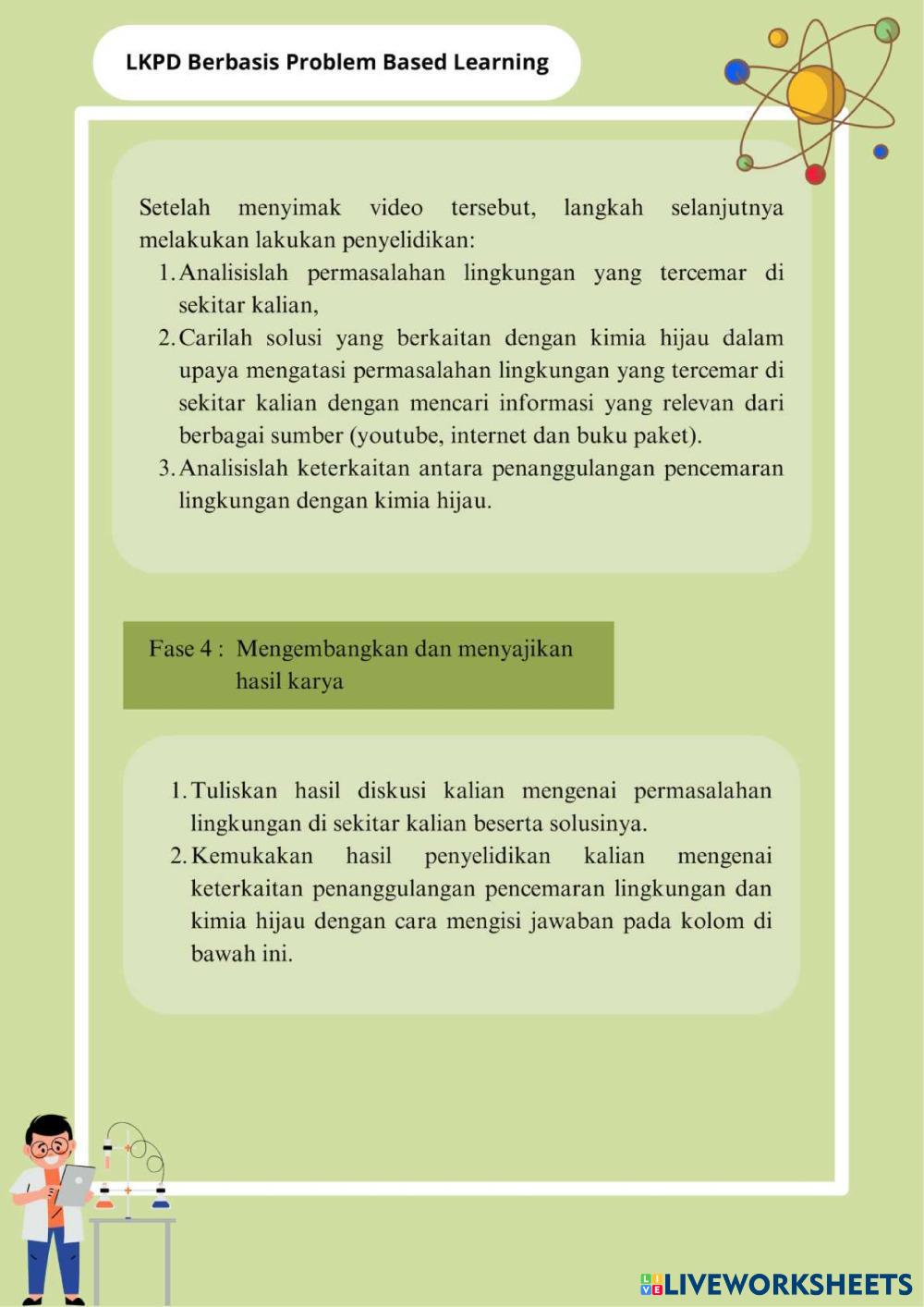 LKPD Berbasis Problem Based Learning

Setelah menyimak video tersebut, langkah selanjutnya melakukan lakukan penyelidikan:

1. Analisislah permasalahan lingkungan yang tercemar di sekitar kalian,
2. Carilah solusi yang berkaitan dengan kimia hijau dalam upaya mengatasi permasalahan lingkungan yang tercemar di sekitar kalian dengan mencari informasi yang relevan dari berbagai sumber (youtube, internet dan buku paket).
3. Analisislah keterkaitan antara penanggulangan pencemaran lingkungan dengan kimia hijau.

Fase 4 : Mengembangkan dan menyajikan hasil karya

1. Tuliskan hasil diskusi kalian mengenai permasalahan lingkungan di sekitar kalian beserta solusinya.
2. Kemukakan hasil penyelidikan kalian mengenai keterkaitan penanggulangan pencemaran lingkungan dan kimia hijau dengan cara mengisi jawaban pada kolom di bawah ini.

LIVEWORKSHEETS